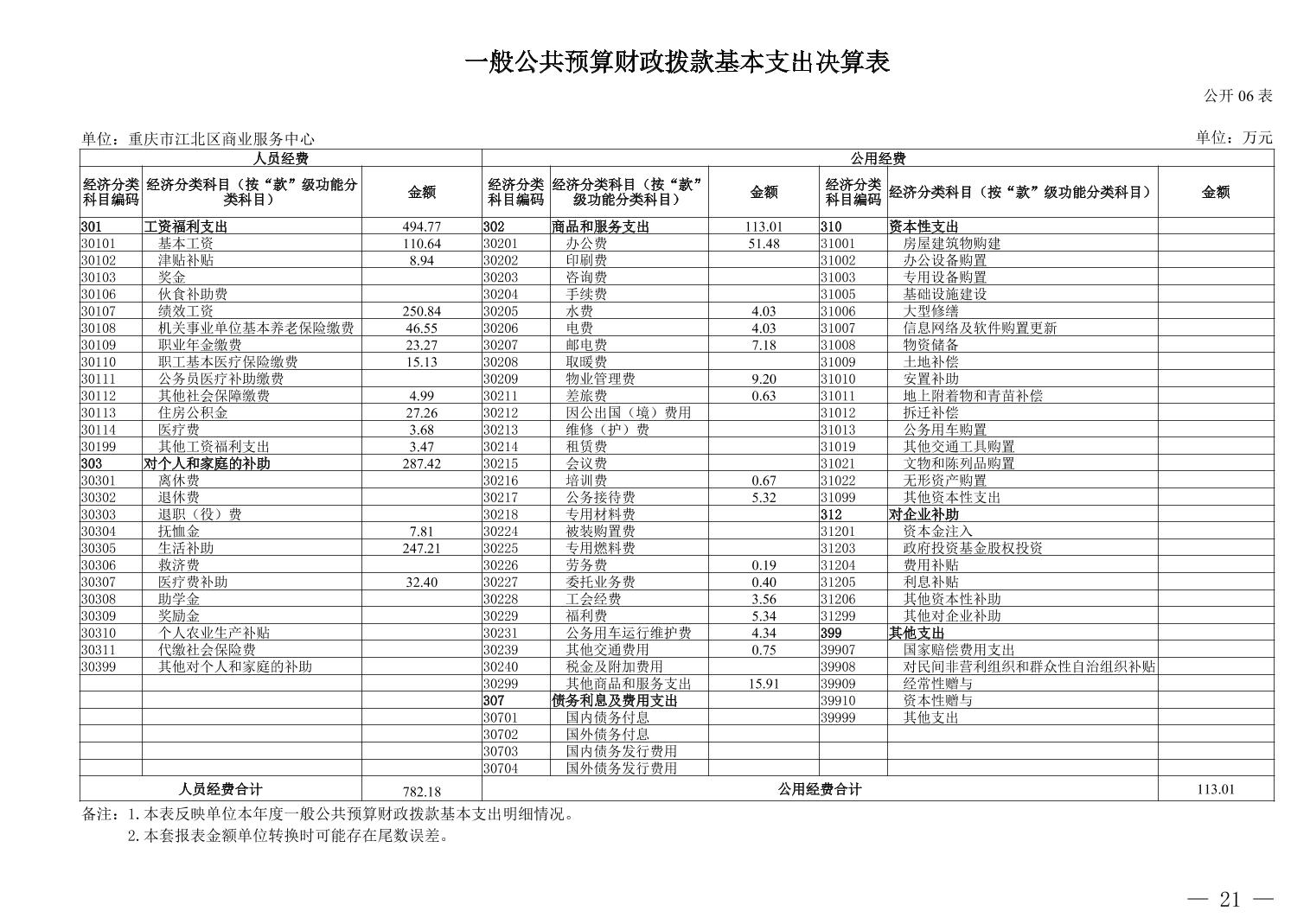 一般公共预算财政拨款基本支出决算表

公开 06 表

单位：重庆市江北区商业服务中心

单位：万元

| 人员经费 | | | 公用经费 | | | | | |
|---|---|---|---|---|---|---|---|---|
| 经济分类科目编码 | 经济分类科目（按“款”级功能分类科目） | 金额 | 经济分类科目编码 | 经济分类科目（按“款”级功能分类科目） | 金额 | 经济分类科目编码 | 经济分类科目（按“款”级功能分类科目） | 金额 |
| 301 | 工资福利支出 | 494.77 | 302 | 商品和服务支出 | 113.01 | 310 | 资本性支出 | |
| 30101 | 基本工资 | 110.64 | 30201 | 办公费 | 51.48 | 31001 | 房屋建筑物购建 | |
| 30102 | 津贴补贴 | 8.94 | 30202 | 印刷费 | | 31002 | 办公设备购置 | |
| 30103 | 奖金 | | 30203 | 咨询费 | | 31003 | 专用设备购置 | |
| 30106 | 伙食补助费 | | 30204 | 手续费 | | 31005 | 基础设施建设 | |
| 30107 | 绩效工资 | 250.84 | 30205 | 水费 | 4.03 | 31006 | 大型修缮 | |
| 30108 | 机关事业单位基本养老保险缴费 | 46.55 | 30206 | 电费 | 4.03 | 31007 | 信息网络及软件购置更新 | |
| 30109 | 职业年金缴费 | 23.27 | 30207 | 邮电费 | 7.18 | 31008 | 物资储备 | |
| 30110 | 职工基本医疗保险缴费 | 15.13 | 30208 | 取暖费 | | 31009 | 土地补偿 | |
| 30111 | 公务员医疗补助缴费 | | 30209 | 物业管理费 | 9.20 | 31010 | 安置补助 | |
| 30112 | 其他社会保障缴费 | 4.99 | 30211 | 差旅费 | 0.63 | 31011 | 地上附着物和青苗补偿 | |
| 30113 | 住房公积金 | 27.26 | 30212 | 因公出国（境）费用 | | 31012 | 拆迁补偿 | |
| 30114 | 医疗费 | 3.68 | 30213 | 维修（护）费 | | 31013 | 公务用车购置 | |
| 30199 | 其他工资福利支出 | 3.47 | 30214 | 租赁费 | | 31019 | 其他交通工具购置 | |
| 303 | 对个人和家庭的补助 | 287.42 | 30215 | 会议费 | | 31021 | 文物和陈列品购置 | |
| 30301 | 离休费 | | 30216 | 培训费 | 0.67 | 31022 | 无形资产购置 | |
| 30302 | 退休费 | | 30217 | 公务接待费 | 5.32 | 31099 | 其他资本性支出 | |
| 30303 | 退职（役）费 | | 30218 | 专用材料费 | | 312 | 对企业补助 | |
| 30304 | 抚恤金 | 7.81 | 30224 | 被装购置费 | | 31201 | 资本金注入 | |
| 30305 | 生活补助 | 247.21 | 30225 | 专用燃料费 | | 31203 | 政府投资基金股权投资 | |
| 30306 | 救济费 | | 30226 | 劳务费 | 0.19 | 31204 | 费用补贴 | |
| 30307 | 医疗费补助 | 32.40 | 30227 | 委托业务费 | 0.40 | 31205 | 利息补贴 | |
| 30308 | 助学金 | | 30228 | 工会经费 | 3.56 | 31206 | 其他资本性补助 | |
| 30309 | 奖励金 | | 30229 | 福利费 | 5.34 | 31299 | 其他对企业补助 | |
| 30310 | 个人农业生产补贴 | | 30231 | 公务用车运行维护费 | 4.34 | 399 | 其他支出 | |
| 30311 | 代缴社会保险费 | | 30239 | 其他交通费用 | 0.75 | 39907 | 国家赔偿费用支出 | |
| 30399 | 其他对个人和家庭的补助 | | 30240 | 税金及附加费用 | | 39908 | 对民间非营利组织和群众性自治组织补贴 | |
| | | | 30299 | 其他商品和服务支出 | 15.91 | 39909 | 经常性赠与 | |
| | | | 307 | 债务利息及费用支出 | | 39910 | 资本性赠与 | |
| | | | 30701 | 国内债务付息 | | 39999 | 其他支出 | |
| | | | 30702 | 国外债务付息 | | | | |
| | | | 30703 | 国内债务发行费用 | | | | |
| | | | 30704 | 国外债务发行费用 | | | | |
| 人员经费合计 | | 782.18 | 公用经费合计 | | | | | 113.01 |

备注：1.本表反映单位本年度一般公共预算财政拨款基本支出明细情况。
2.本套报表金额单位转换时可能存在尾数误差。

— 21 —